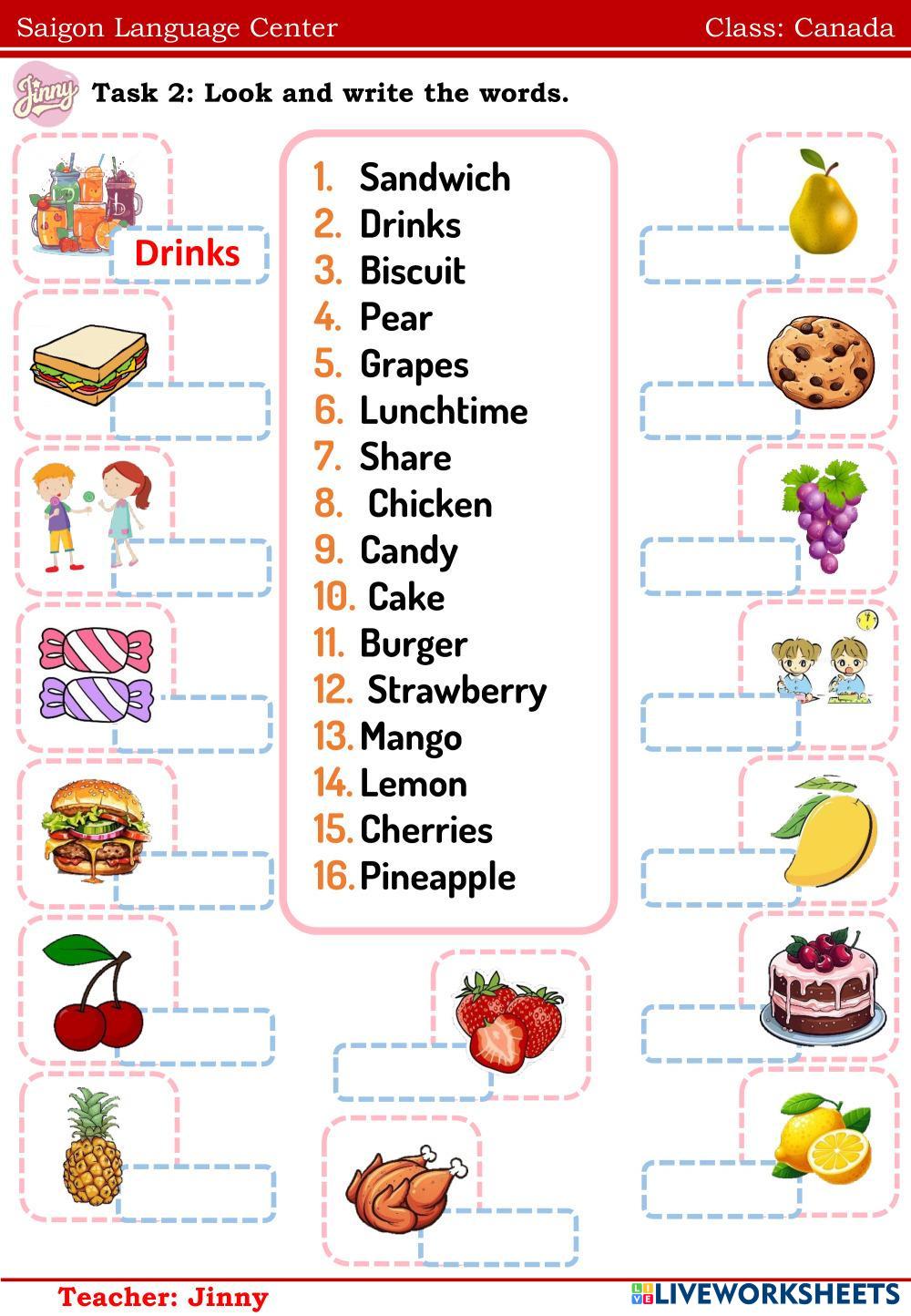 Saigon Language Center

Class: Canada

Jinny

Task 2: Look and write the words.

Drinks

1. Sandwich
2. Drinks
3. Biscuit
4. Pear
5. Grapes
6. Lunchtime
7. Share
8. Chicken
9. Candy
10. Cake
11. Burger
12. Strawberry
13. Mango
14. Lemon
15. Cherries
16. Pineapple

Teacher: Jinny

LIVEWORKSHEETS